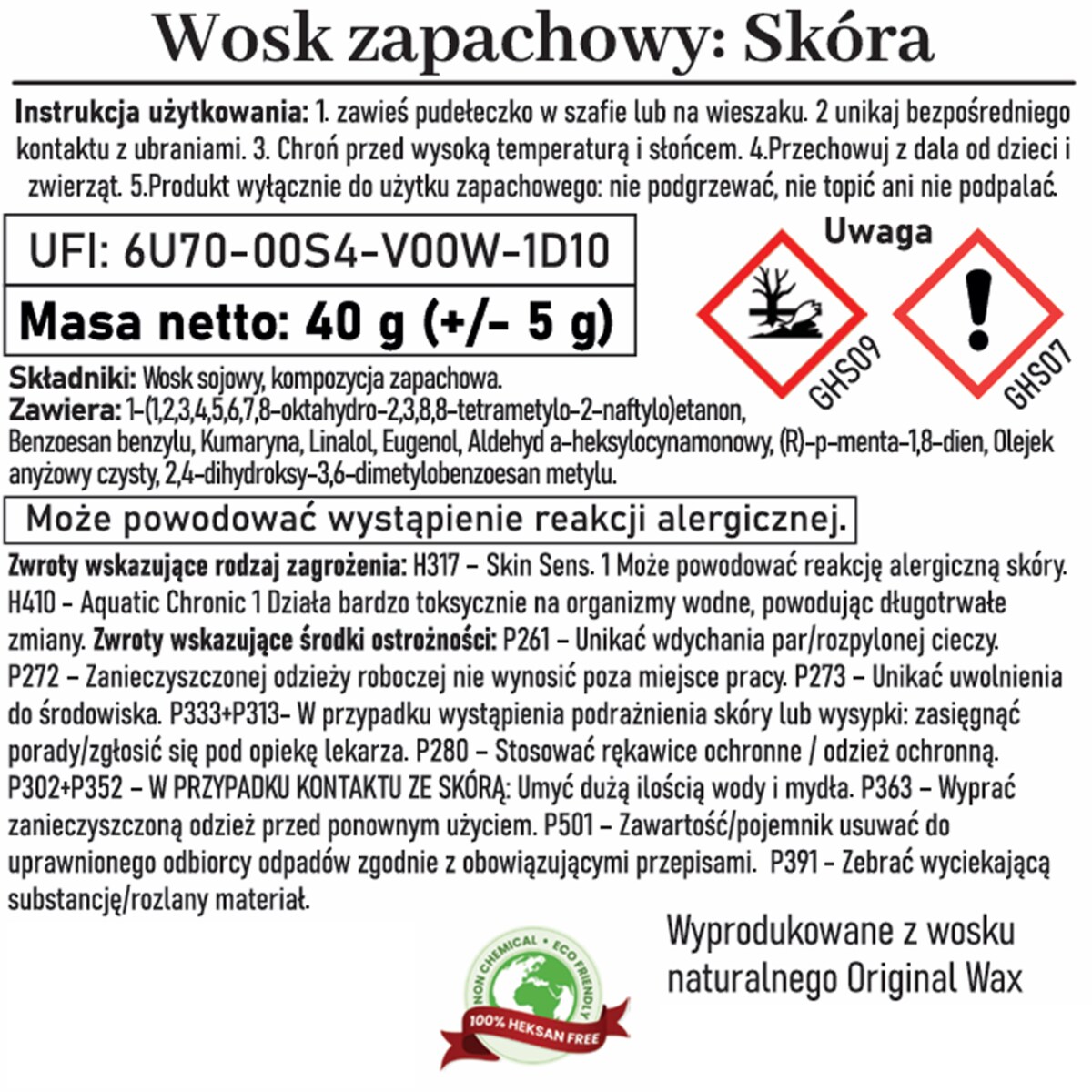 Wosk zapachowy: Skóra

Instrukcja użytkowania: 1. zawieś pudełeczko w szafie lub na wieszaku. 2 unikaj bezpośredniego kontaktu z ubraniami. 3. Chroń przed wysoką temperaturą i słońcem. 4.Przechowuj z dala od dzieci i zwierząt. 5.Produkt wyłącznie do użytku zapachowego: nie podgrzewać, nie topić ani nie podpalać.

UFI: 6U70-00S4-V00W-1D10

Masa netto: 40 g (+/- 5 g)

Uwaga

GHS09

GHS07

Składniki: Wosk sojowy, kompozycja zapachowa.
Zawiera: 1-(1,2,3,4,5,6,7,8-oktahydro-2,3,8,8-tetrametylo-2-naftylo)etanon, Benzoesan benzylu, Kumaryna, Linalol, Eugenol, Aldehyd a-heksylocynamonowy, (R)-p-menta-1,8-dien, Olejek anyżowy czysty, 2,4-dihydroksy-3,6-dimetylobenzoesan metylu.

Może powodować wystąpienie reakcji alergicznej.

Zwroty wskazujące rodzaj zagrożenia: H317 – Skin Sens. 1 Może powodować reakcję alergiczną skóry. H410 - Aquatic Chronic 1 Działa bardzo toksycznie na organizmy wodne, powodując długotrwałe zmiany. Zwroty wskazujące środki ostrożności: P261 – Unikać wdychania par/rozpylonej cieczy. P272 – Zanieczyszczonej odzieży roboczej nie wynosić poza miejsce pracy. P273 – Unikać uwolnienia do środowiska. P333+P313- W przypadku wystąpienia podrażnienia skóry lub wysypki: zasięgnąć porady/zgłosić się pod opiekę lekarza. P280 – Stosować rękawice ochronne / odzież ochronną. P302+P352 – W PRZYPADKU KONTAKTU ZE SKÓRĄ: Umyć dużą ilością wody i mydła. P363 – Wyprać zanieczyszczoną odzież przed ponownym użyciem. P501 – Zawartość/pojemnik usuwać do uprawnionego odbiorcy odpadów zgodnie z obowiązującymi przepisami. P391 – Zebrać wyciekającą substancję/rozlany materiał.

NON CHEMICAL • ECO FRIENDLY
100% HEKSAN FREE

Wyprodukowane z wosku naturalnego Original Wax